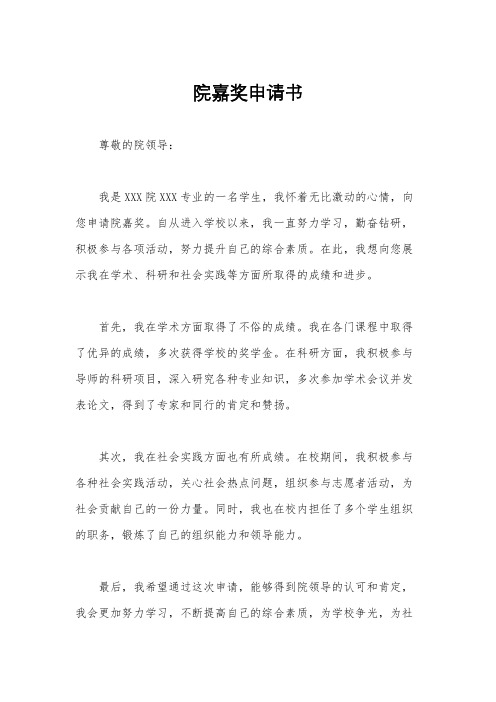 院嘉奖申请书

尊敬的院领导：

我是XXX院XXX专业的一名学生，我怀着无比激动的心情，向您申请院嘉奖。自从进入学校以来，我一直努力学习，勤奋钻研，积极参与各项活动，努力提升自己的综合素质。在此，我想向您展示我在学术、科研和社会实践等方面所取得的成绩和进步。

首先，我在学术方面取得了不俗的成绩。我在各门课程中取得了优异的成绩，多次获得学校的奖学金。在科研方面，我积极参与导师的科研项目，深入研究各种专业知识，多次参加学术会议并发表论文，得到了专家和同行的肯定和赞扬。

其次，我在社会实践方面也有所成绩。在校期间，我积极参与各种社会实践活动，关心社会热点问题，组织参与志愿者活动，为社会贡献自己的一份力量。同时，我也在校内担任了多个学生组织的职务，锻炼了自己的组织能力和领导能力。

最后，我希望通过这次申请，能够得到院领导的认可和肯定，我会更加努力学习，不断提高自己的综合素质，为学校争光，为社